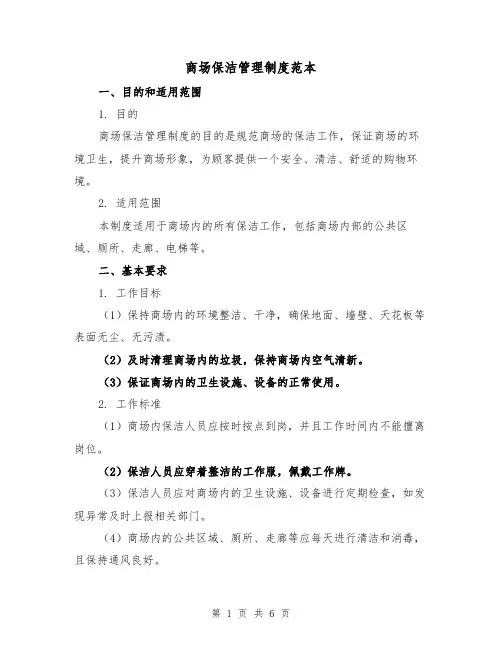 商场保洁管理制度范本

一、目的和适用范围

1. 目的

商场保洁管理制度的目的是规范商场的保洁工作，保证商场的环境卫生，提升商场形象，为顾客提供一个安全、清洁、舒适的购物环境。

2. 适用范围

本制度适用于商场内的所有保洁工作，包括商场内部的公共区域、厕所、走廊、电梯等。

二、基本要求

1. 工作目标

（1）保持商场内的环境整洁、干净，确保地面、墙壁、天花板等表面无尘、无污渍。

（2）及时清理商场内的垃圾，保持商场内空气清新。

（3）保证商场内的卫生设施、设备的正常使用。

2. 工作标准

（1）商场内保洁人员应按时按点到岗，并且工作时间内不能擅离岗位。

（2）保洁人员应穿着整洁的工作服，佩戴工作牌。

（3）保洁人员应对商场内的卫生设施、设备进行定期检查，如发现异常及时上报相关部门。

（4）商场内的公共区域、厕所、走廊等应每天进行清洁和消毒，且保持通风良好。

第 1 页 共 6 页